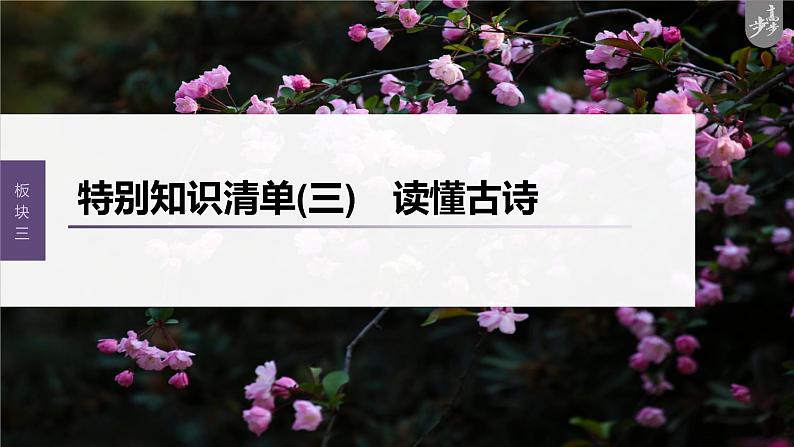 步步高

板块三

特别知识清单(三)　读懂古诗